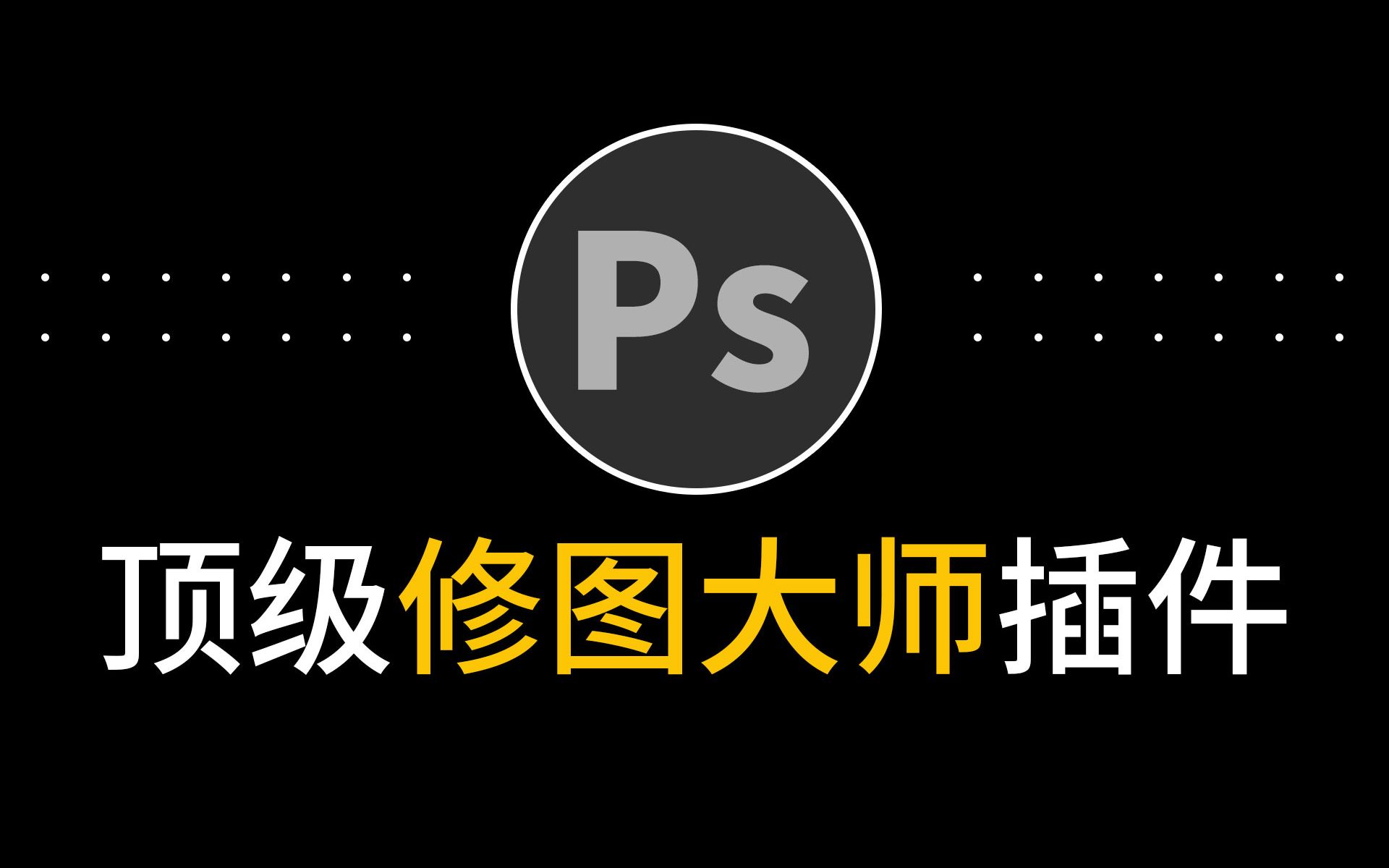 Ps

顶级修图大师插件